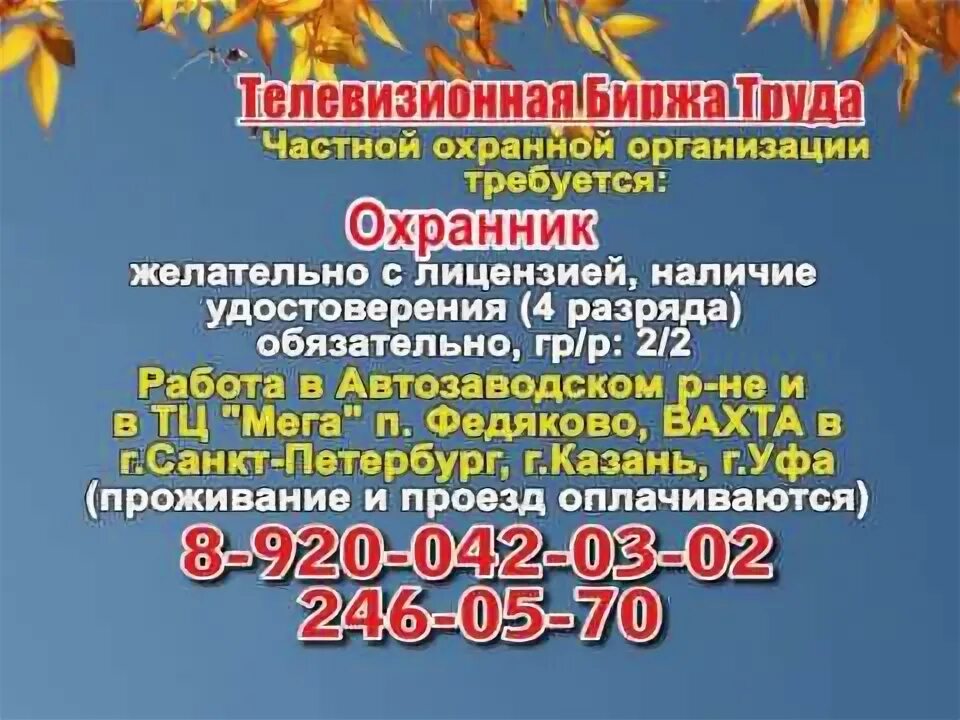 Телевизионная Биржа Труда
Частной охранной организации требуется:
Охранник
желательно с лицензией, наличие удостоверения (4 разряда) обязательно, гр/р: 2/2
Работа в Автозаводском р-не и в ТЦ "Мега" п. Федяково, ВАХТА в г.Санкт-Петербург, г.Казань, г.Уфа
(проживание и проезд оплачиваются)
8-920-042-03-02
246-05-70